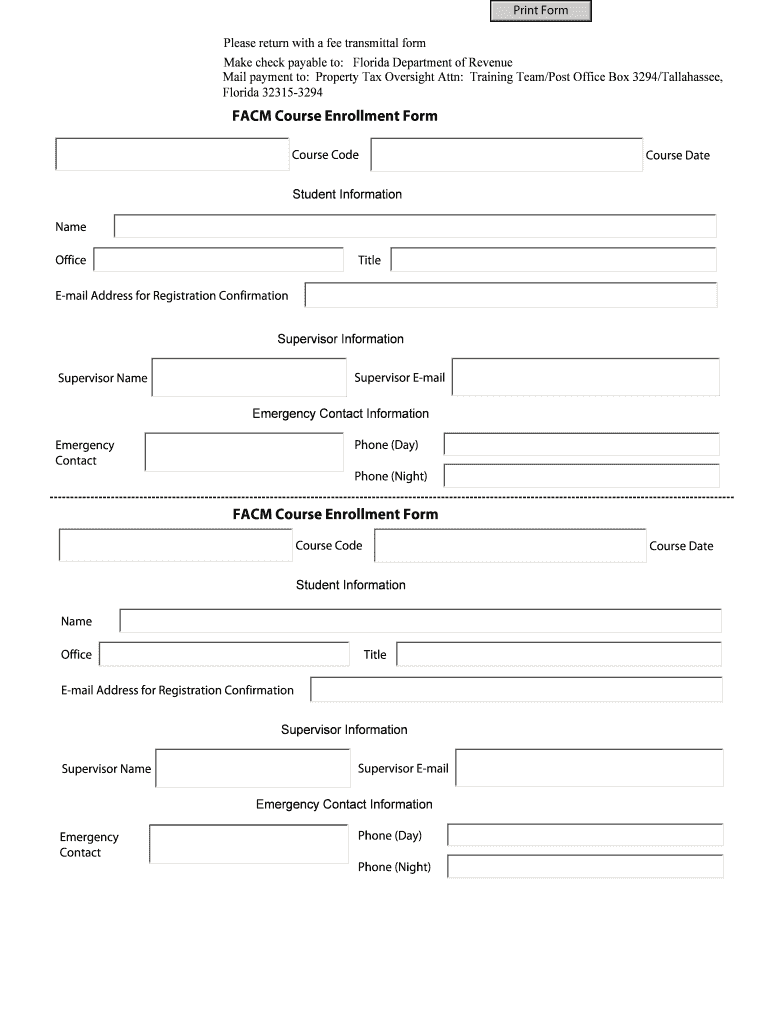 Print Form

Please return with a fee transmittal form
Make check payable to: Florida Department of Revenue
Mail payment to: Property Tax Oversight Attn: Training Team/Post Office Box 3294/Tallahassee, Florida 32315-3294

FACM Course Enrollment Form

Course Code
Course Date

Student Information

Name
Office
Title
E-mail Address for Registration Confirmation

Supervisor Information

Supervisor Name
Supervisor E-mail

Emergency Contact Information

Emergency Contact
Phone (Day)
Phone (Night)

FACM Course Enrollment Form

Course Code
Course Date

Student Information

Name
Office
Title
E-mail Address for Registration Confirmation

Supervisor Information

Supervisor Name
Supervisor E-mail

Emergency Contact Information

Emergency Contact
Phone (Day)
Phone (Night)